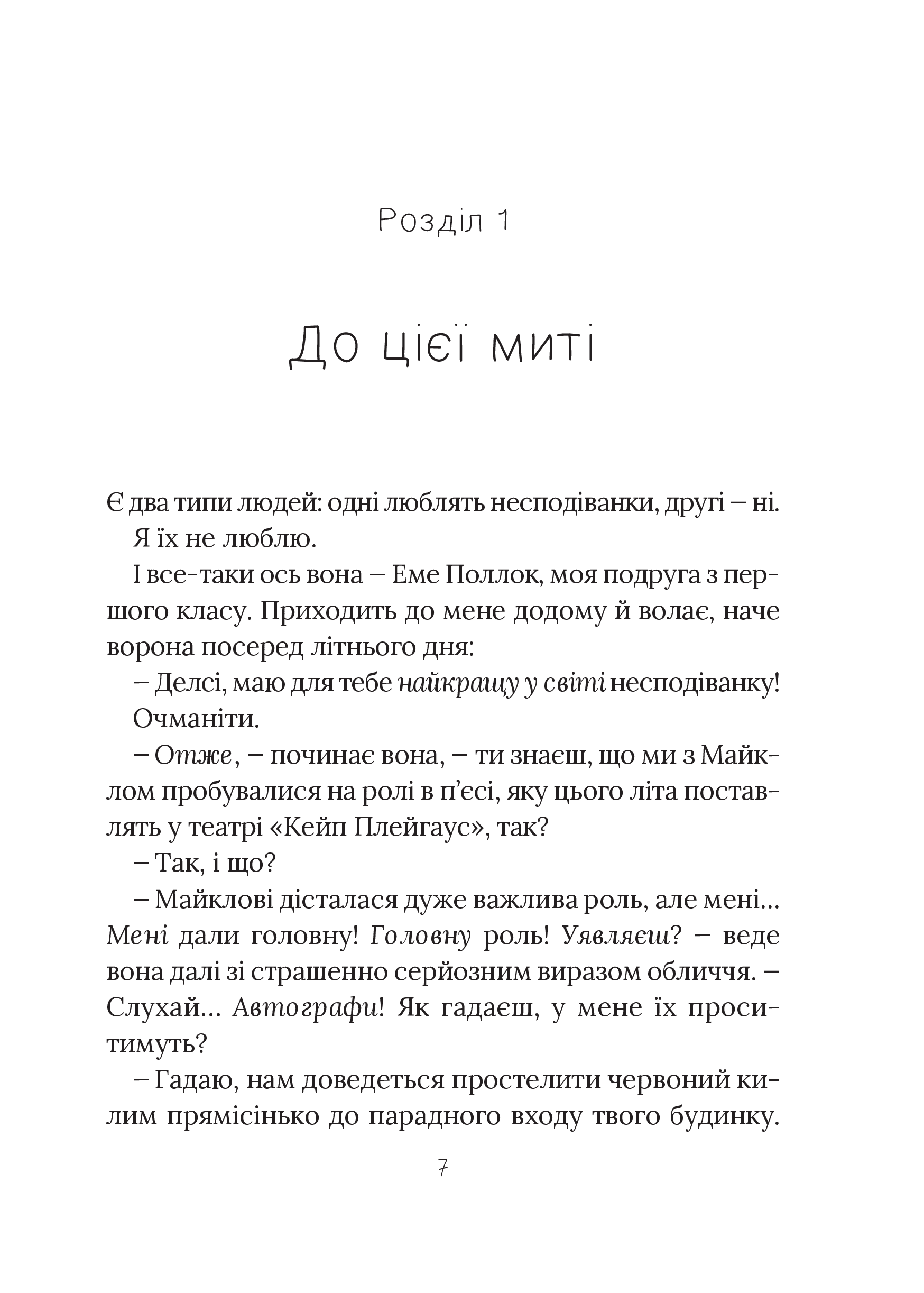 Розділ 1

До цієї миті

Є два типи людей: одні люблять несподіванки, другі – ні.

Я їх не люблю.

І все-таки ось вона – Еме Поллок, моя подруга з першого класу. Приходить до мене додому й волає, наче ворона посеред літнього дня:

– Делсі, маю для тебе найкращу у світі несподіванку!

Очманіти.

– Отже, – починає вона, – ти знаєш, що ми з Майклом пробувалися на ролі в п'єсі, яку цього літа поставлять у театрі «Кейп Плейгаус», так?

– Так, і що?

– Майклові дісталася дуже важлива роль, але мені... Мені дали головну! Головну роль! Уявляєш? – веде вона далі зі страшенно серйозним виразом обличчя. – Слухай... Автографи! Як гадаєш, у мене їх проситимуть?

– Гадаю, нам доведеться простелити червоний килим прямісінько до парадного входу твого будинку.

7